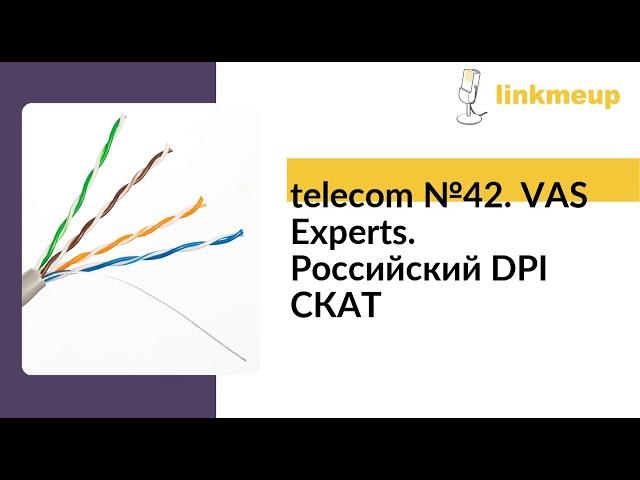 linkmeup

telecom №42. VAS Experts. Российский DPI СКАТ